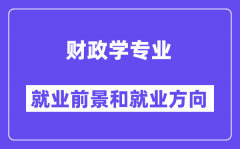 财政学专业

就业前景和就业方向